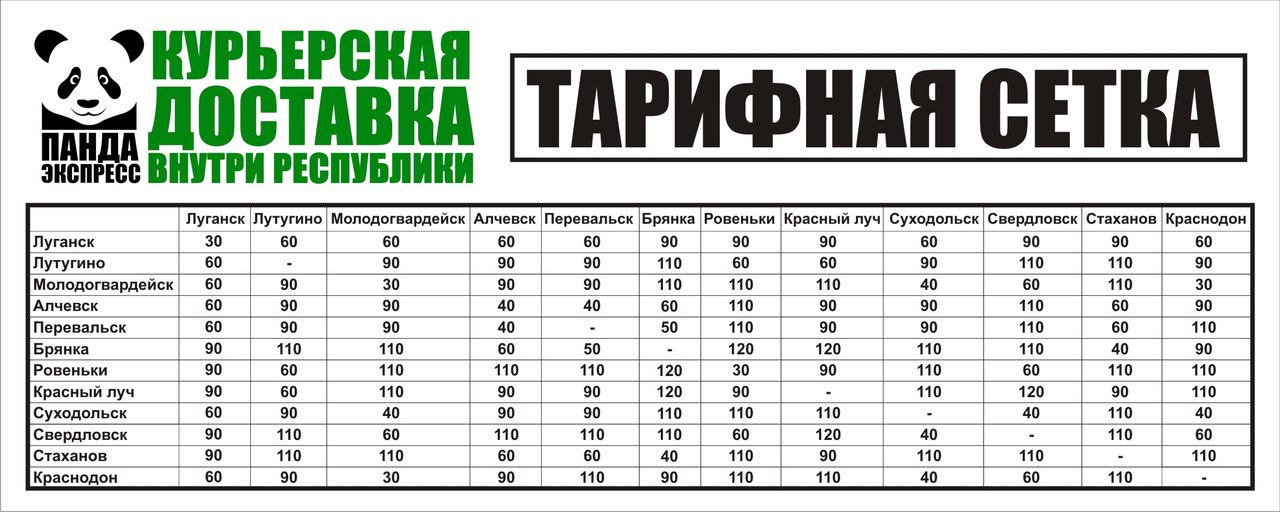 ПАНДА ЭКСПРЕСС

КУРЬЕРСКАЯ ДОСТАВКА ВНУТРИ РЕСПУБЛИКИ

ТАРИФНАЯ СЕТКА

| | Луганск | Лутугино | Молодогвардейск | Алчевск | Перевальск | Брянка | Ровеньки | Красный луч | Суходольск | Свердловск | Стаханов | Краснодон |
|---|---|---|---|---|---|---|---|---|---|---|---|---|
| Луганск | 30 | 60 | 60 | 60 | 60 | 90 | 90 | 90 | 60 | 90 | 90 | 60 |
| Лутугино | 60 | - | 90 | 90 | 90 | 110 | 60 | 60 | 90 | 110 | 110 | 90 |
| Молодогвардейск | 60 | 90 | 30 | 90 | 90 | 110 | 110 | 110 | 40 | 60 | 110 | 30 |
| Алчевск | 60 | 90 | 90 | 40 | 40 | 60 | 110 | 90 | 90 | 110 | 60 | 90 |
| Перевальск | 60 | 90 | 90 | 40 | - | 50 | 110 | 90 | 90 | 110 | 60 | 110 |
| Брянка | 90 | 110 | 110 | 60 | 50 | - | 120 | 120 | 110 | 110 | 40 | 90 |
| Ровеньки | 90 | 60 | 110 | 110 | 110 | 120 | 30 | 90 | 110 | 60 | 110 | 110 |
| Красный луч | 90 | 60 | 110 | 90 | 90 | 120 | 90 | - | 110 | 120 | 90 | 110 |
| Суходольск | 60 | 90 | 40 | 90 | 90 | 110 | 110 | 110 | - | 40 | 110 | 40 |
| Свердловск | 90 | 110 | 60 | 110 | 110 | 110 | 60 | 120 | 40 | - | 110 | 60 |
| Стаханов | 90 | 110 | 110 | 60 | 60 | 40 | 110 | 90 | 110 | 110 | - | 110 |
| Краснодон | 60 | 90 | 30 | 90 | 110 | 90 | 110 | 110 | 40 | 60 | 110 | - |